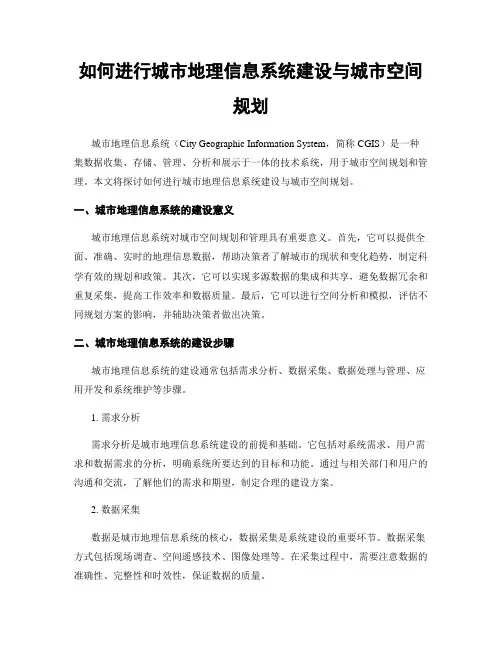 如何进行城市地理信息系统建设与城市空间规划

城市地理信息系统（City Geographic Information System，简称 CGIS）是一种集数据收集、存储、管理、分析和展示于一体的技术系统，用于城市空间规划和管理。本文将探讨如何进行城市地理信息系统建设与城市空间规划。

一、城市地理信息系统的建设意义

城市地理信息系统对城市空间规划和管理具有重要意义。首先，它可以提供全面、准确、实时的地理信息数据，帮助决策者了解城市的现状和变化趋势，制定科学有效的规划和政策。其次，它可以实现多源数据的集成和共享，避免数据冗余和重复采集，提高工作效率和数据质量。最后，它可以进行空间分析和模拟，评估不同规划方案的影响，并辅助决策者做出决策。

二、城市地理信息系统的建设步骤

城市地理信息系统的建设通常包括需求分析、数据采集、数据处理与管理、应用开发和系统维护等步骤。

1. 需求分析

需求分析是城市地理信息系统建设的前提和基础。它包括对系统需求、用户需求和数据需求的分析，明确系统所要达到的目标和功能。通过与相关部门和用户的沟通和交流，了解他们的需求和期望，制定合理的建设方案。

2. 数据采集

数据是城市地理信息系统的核心，数据采集是系统建设的重要环节。数据采集方式包括现场调查、空间遥感技术、图像处理等。在采集过程中，需要注意数据的准确性、完整性和时效性，保证数据的质量。